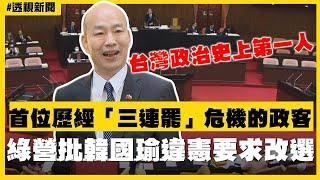 #透視新聞

台灣政治史上第一人

首位歷經「三連罷」危機的政客

綠營批韓國瑜違憲要求改選